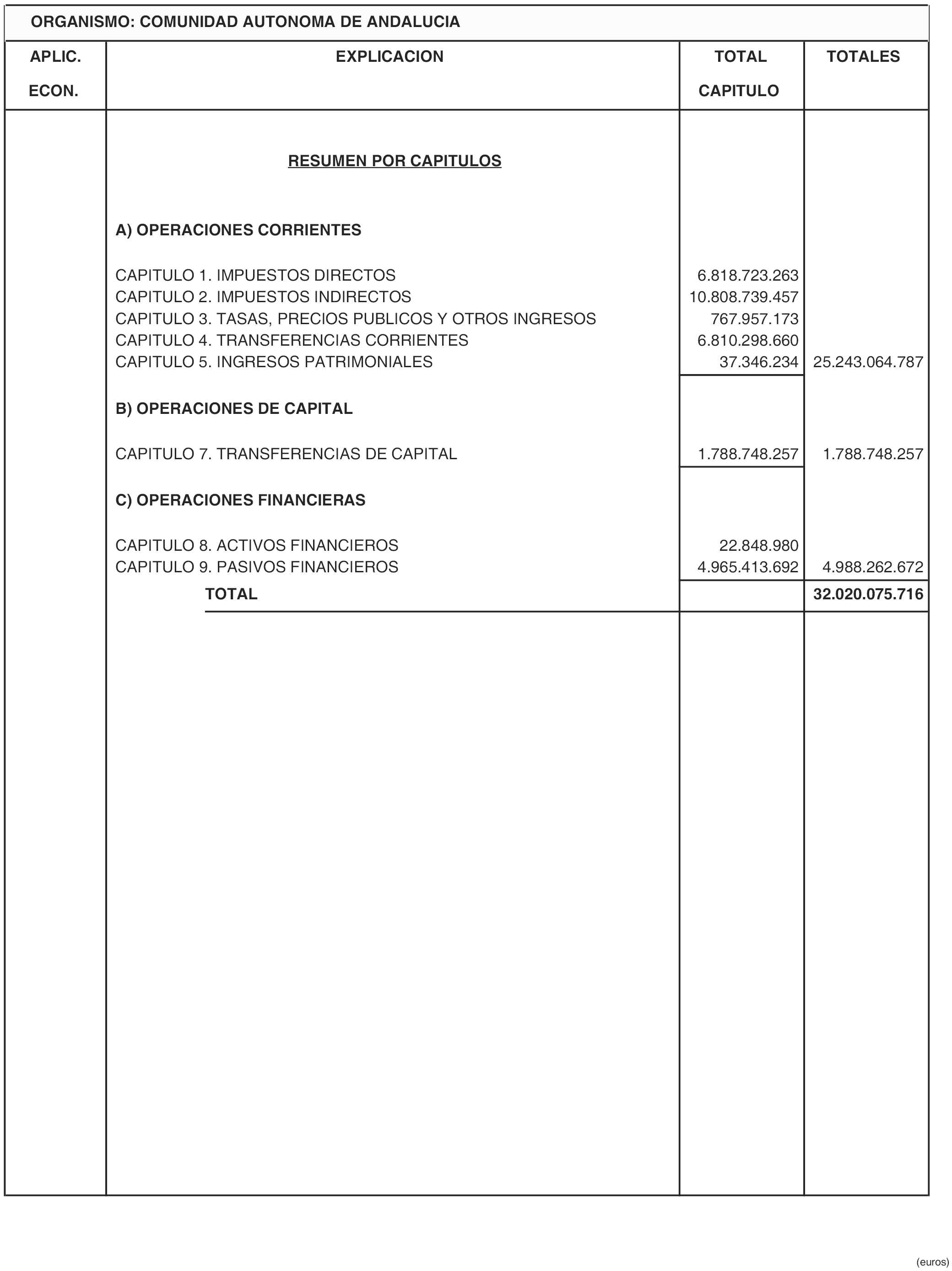 ORGANISMO: COMUNIDAD AUTONOMA DE ANDALUCIA

| APLIC. ECON. | EXPLICACION | TOTAL CAPITULO | TOTALES |
|---|---|---|---|
| | RESUMEN POR CAPITULOS | | |
| | A) OPERACIONES CORRIENTES | | |
| | CAPITULO 1. IMPUESTOS DIRECTOS | 6.818.723.263 | |
| | CAPITULO 2. IMPUESTOS INDIRECTOS | 10.808.739.457 | |
| | CAPITULO 3. TASAS, PRECIOS PUBLICOS Y OTROS INGRESOS | 767.957.173 | |
| | CAPITULO 4. TRANSFERENCIAS CORRIENTES | 6.810.298.660 | |
| | CAPITULO 5. INGRESOS PATRIMONIALES | 37.346.234 | 25.243.064.787 |
| | B) OPERACIONES DE CAPITAL | | |
| | CAPITULO 7. TRANSFERENCIAS DE CAPITAL | 1.788.748.257 | 1.788.748.257 |
| | C) OPERACIONES FINANCIERAS | | |
| | CAPITULO 8. ACTIVOS FINANCIEROS | 22.848.980 | |
| | CAPITULO 9. PASIVOS FINANCIEROS | 4.965.413.692 | 4.988.262.672 |
| | TOTAL | | 32.020.075.716 |

(euros)